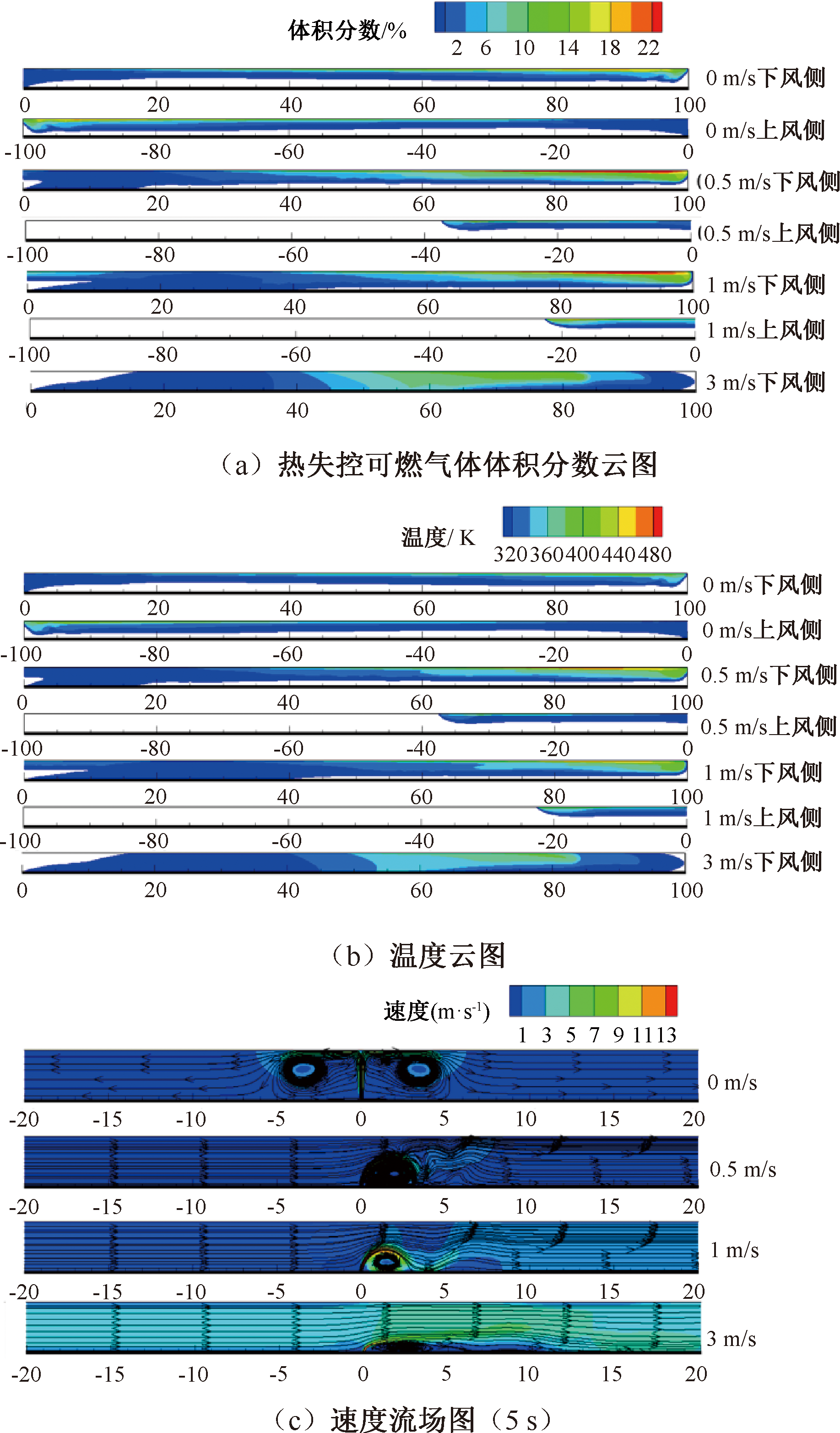 体积分数/%

2 6 10 14 18 22

0 m/s下风侧

0 20 40 60 80 100

0 m/s上风侧

-100 -80 -60 -40 -20 0

0.5 m/s下风侧

0 20 40 60 80 100

0.5 m/s上风侧

-100 -80 -60 -40 -20 0

1 m/s下风侧

0 20 40 60 80 100

1 m/s上风侧

-100 -80 -60 -40 -20 0

3 m/s下风侧

0 20 40 60 80 100

（a）热失控可燃气体体积分数云图

温度/ K

320 360 400 440 480

0 m/s下风侧

0 20 40 60 80 100

0 m/s上风侧

-100 -80 -60 -40 -20 0

0.5 m/s下风侧

0 20 40 60 80 100

0.5 m/s上风侧

-100 -80 -60 -40 -20 0

1 m/s下风侧

0 20 40 60 80 100

1 m/s上风侧

-100 -80 -60 -40 -20 0

3 m/s下风侧

0 20 40 60 80 100

（b）温度云图

速度(m·s$^{-1}$)

1 3 5 7 9 11 13

0 m/s

-20 -15 -10 -5 0 5 10 15 20

0.5 m/s

-20 -15 -10 -5 0 5 10 15 20

1 m/s

-20 -15 -10 -5 0 5 10 15 20

3 m/s

-20 -15 -10 -5 0 5 10 15 20

（c）速度流场图（5 s）